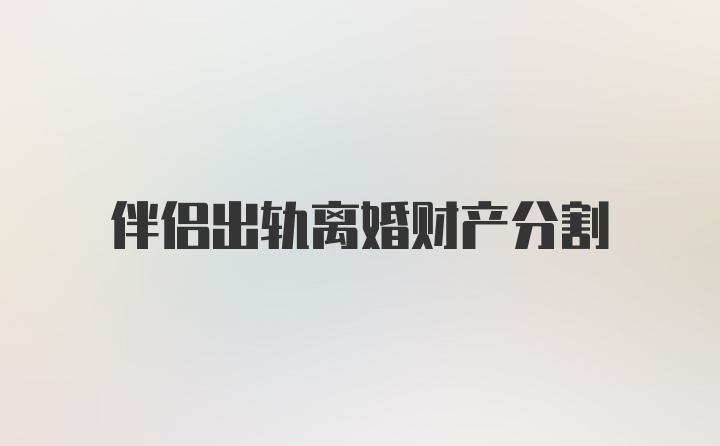 伴侣出轨离婚财产分割